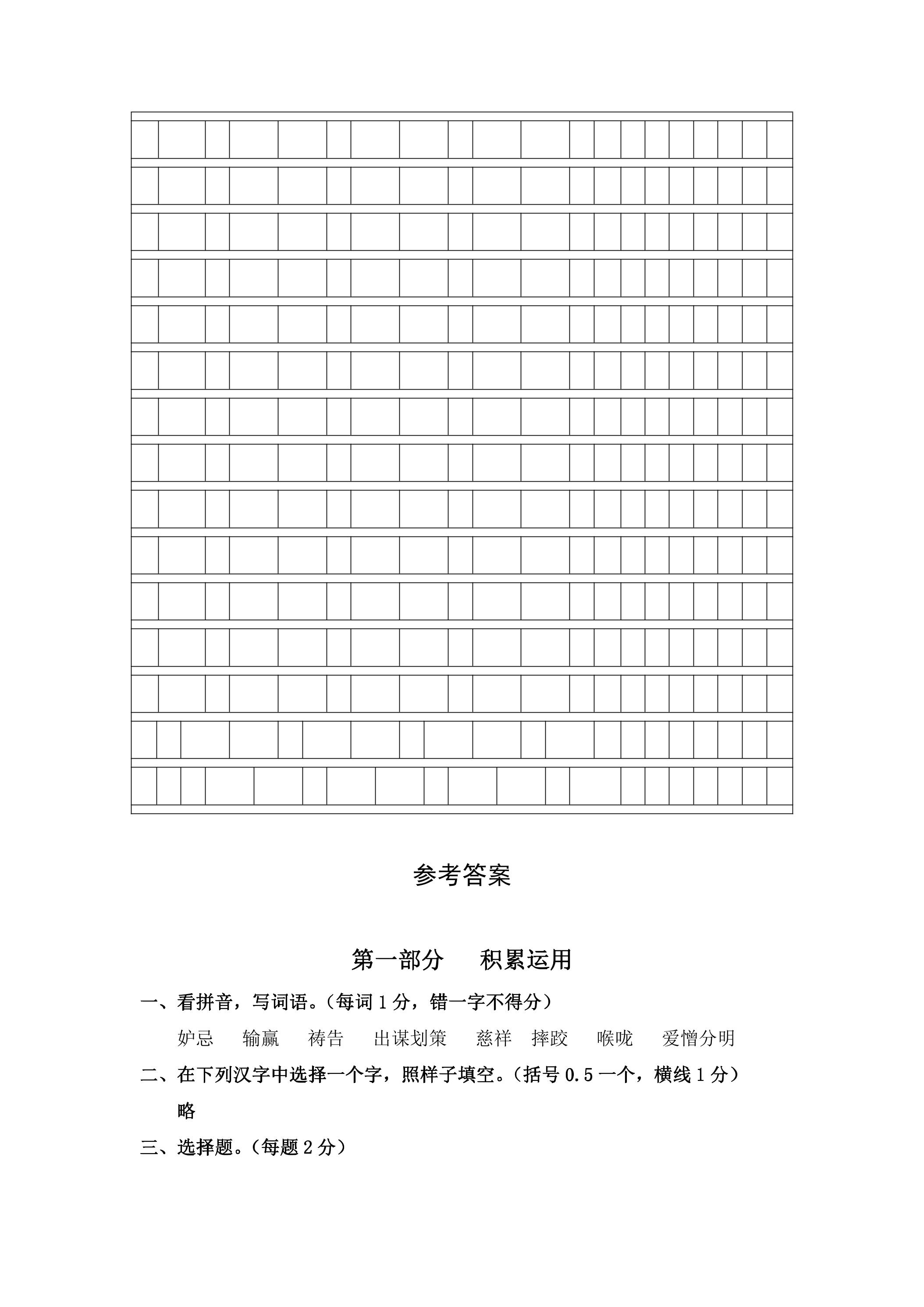 参考答案

第一部分 积累运用

一、看拼音，写词语。（每词1分，错一字不得分）

妒忌 输赢 祷告 出谋划策 慈祥 摔跤 喉咙 爱憎分明

二、在下列汉字中选择一个字，照样子填空。（括号0.5一个，横线1分）

略

三、选择题。（每题2分）